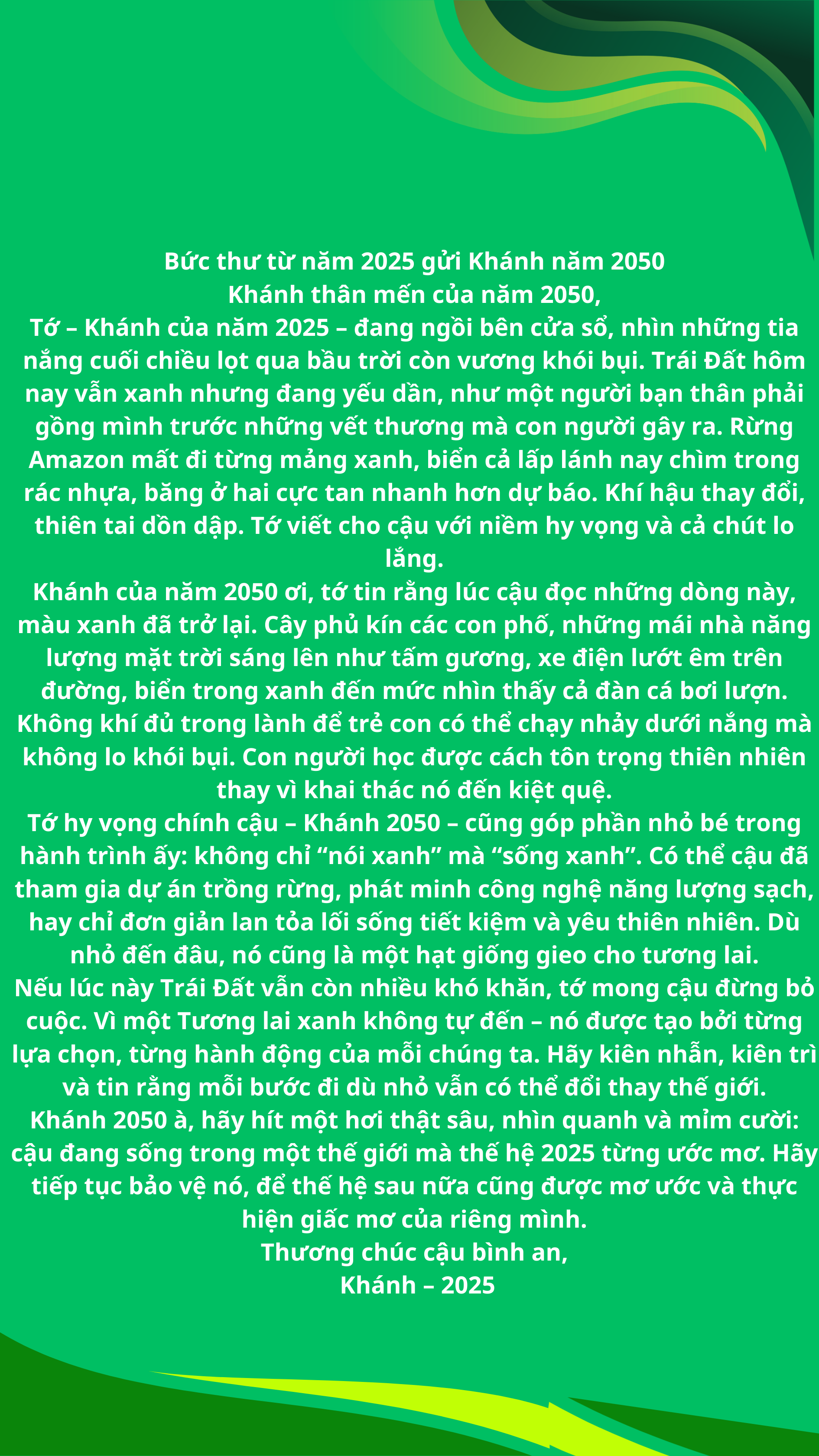 Bức thư từ năm 2025 gửi Khánh năm 2050

Khánh thân mến của năm 2050,

Tớ – Khánh của năm 2025 – đang ngồi bên cửa sổ, nhìn những tia nắng cuối chiều lọt qua bầu trời còn vương khói bụi. Trái Đất hôm nay vẫn xanh nhưng đang yếu dần, như một người bạn thân phải gồng mình trước những vết thương mà con người gây ra. Rừng Amazon mất đi từng mảng xanh, biển cả lấp lánh nay chìm trong rác nhựa, băng ở hai cực tan nhanh hơn dự báo. Khí hậu thay đổi, thiên tai dồn dập. Tớ viết cho cậu với niềm hy vọng và cả chút lo lắng.

Khánh của năm 2050 ơi, tớ tin rằng lúc cậu đọc những dòng này, màu xanh đã trở lại. Cây phủ kín các con phố, những mái nhà năng lượng mặt trời sáng lên như tấm gương, xe điện lướt êm trên đường, biển trong xanh đến mức nhìn thấy cả đàn cá bơi lượn. Không khí đủ trong lành để trẻ con có thể chạy nhảy dưới nắng mà không lo khói bụi. Con người học được cách tôn trọng thiên nhiên thay vì khai thác nó đến kiệt quệ.

Tớ hy vọng chính cậu – Khánh 2050 – cũng góp phần nhỏ bé trong hành trình ấy: không chỉ "nói xanh" mà "sống xanh". Có thể cậu đã tham gia dự án trồng rừng, phát minh công nghệ năng lượng sạch, hay chỉ đơn giản lan tỏa lối sống tiết kiệm và yêu thiên nhiên. Dù nhỏ đến đâu, nó cũng là một hạt giống gieo cho tương lai.

Nếu lúc này Trái Đất vẫn còn nhiều khó khăn, tớ mong cậu đừng bỏ cuộc. Vì một Tương lai xanh không tự đến – nó được tạo bởi từng lựa chọn, từng hành động của mỗi chúng ta. Hãy kiên nhẫn, kiên trì và tin rằng mỗi bước đi dù nhỏ vẫn có thể đổi thay thế giới.

Khánh 2050 à, hãy hít một hơi thật sâu, nhìn quanh và mỉm cười: cậu đang sống trong một thế giới mà thế hệ 2025 từng ước mơ. Hãy tiếp tục bảo vệ nó, để thế hệ sau nữa cũng được mơ ước và thực hiện giấc mơ của riêng mình.

Thương chúc cậu bình an,

Khánh – 2025